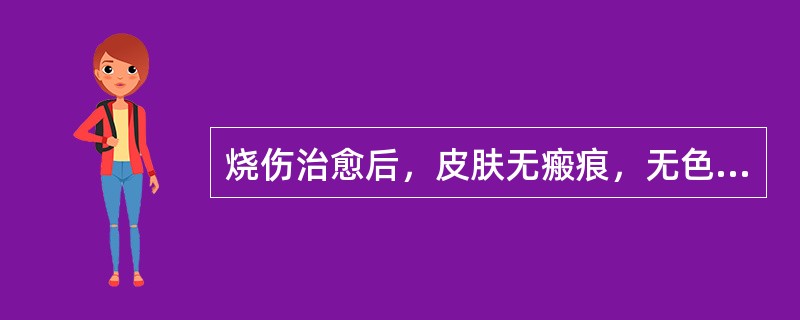 烧伤治愈后，皮肤无瘢痕，无色...